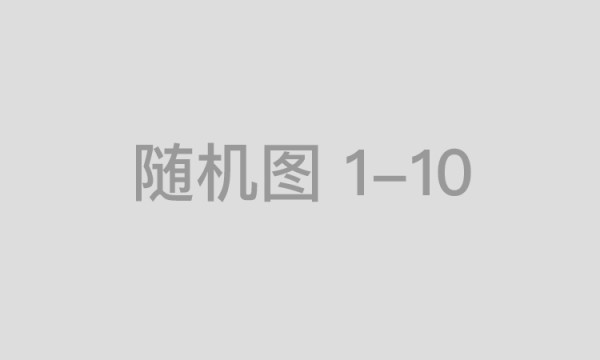 随机图 1–10